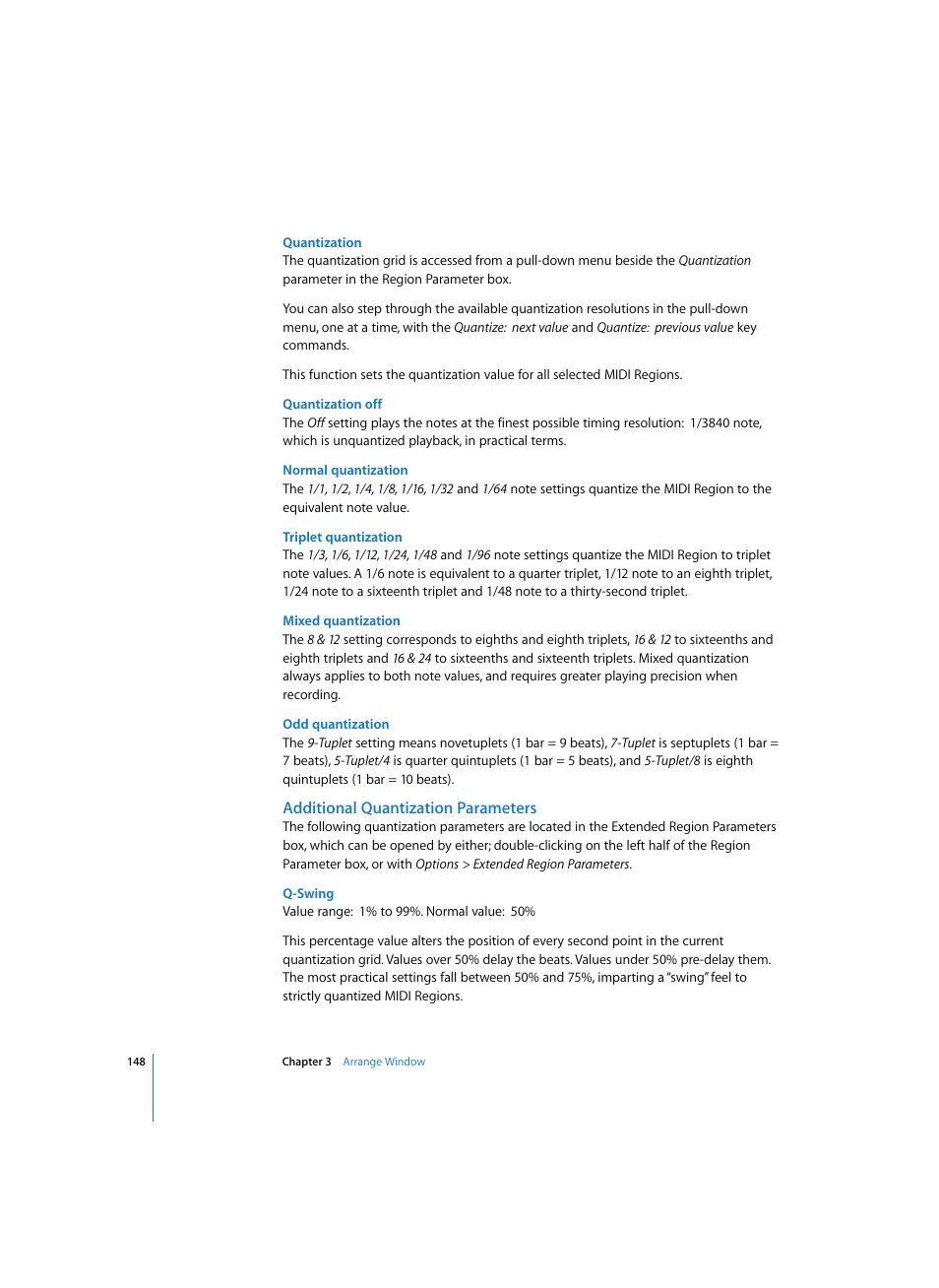 Quantization
The quantization grid is accessed from a pull-down menu beside the Quantization parameter in the Region Parameter box.

You can also step through the available quantization resolutions in the pull-down menu, one at a time, with the Quantize: next value and Quantize: previous value key commands.

This function sets the quantization value for all selected MIDI Regions.

Quantization off
The Off setting plays the notes at the finest possible timing resolution: 1/3840 note, which is unquantized playback, in practical terms.

Normal quantization
The 1/1, 1/2, 1/4, 1/8, 1/16, 1/32 and 1/64 note settings quantize the MIDI Region to the equivalent note value.

Triplet quantization
The 1/3, 1/6, 1/12, 1/24, 1/48 and 1/96 note settings quantize the MIDI Region to triplet note values. A 1/6 note is equivalent to a quarter triplet, 1/12 note to an eighth triplet, 1/24 note to a sixteenth triplet and 1/48 note to a thirty-second triplet.

Mixed quantization
The 8 & 12 setting corresponds to eighths and eighth triplets, 16 & 12 to sixteenths and eighth triplets and 16 & 24 to sixteenths and sixteenth triplets. Mixed quantization always applies to both note values, and requires greater playing precision when recording.

Odd quantization
The 9-Tuplet setting means novetuplets (1 bar = 9 beats), 7-Tuplet is septuplets (1 bar = 7 beats), 5-Tuplet/4 is quarter quintuplets (1 bar = 5 beats), and 5-Tuplet/8 is eighth quintuplets (1 bar = 10 beats).

Additional Quantization Parameters
The following quantization parameters are located in the Extended Region Parameters box, which can be opened by either; double-clicking on the left half of the Region Parameter box, or with Options > Extended Region Parameters.

Q-Swing
Value range: 1% to 99%. Normal value: 50%

This percentage value alters the position of every second point in the current quantization grid. Values over 50% delay the beats. Values under 50% pre-delay them. The most practical settings fall between 50% and 75%, imparting a "swing" feel to strictly quantized MIDI Regions.

148 Chapter 3 Arrange Window